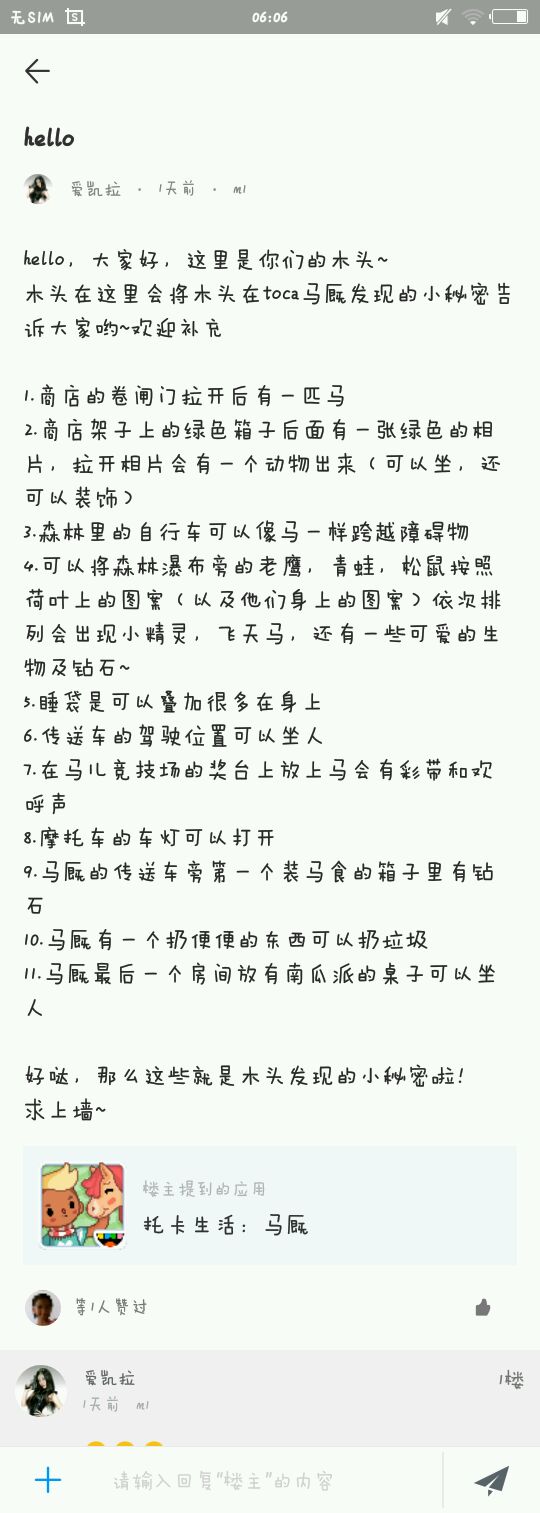 无SIM 06:06

hello

爱凯拉 · 1天前 · mi

hello，大家好，这里是你们的木头~
木头在这里会将木头在toca马厩发现的小秘密告诉大家哟~欢迎补充

1.商店的卷闸门拉开后有一匹马
2.商店架子上的绿色箱子后面有一张绿色的相片，拉开相片会有一个动物出来（可以坐，还可以装饰）
3.森林里的自行车可以像马一样跨越障碍物
4.可以将森林瀑布旁的老鹰，青蛙，松鼠按照荷叶上的图案（以及他们身上的图案）依次排列会出现小精灵，飞天马，还有一些可爱的生物及钻石~
5.睡袋是可以叠加很多在身上
6.传送车的驾驶位置可以坐人
7.在马儿竞技场的奖台上放上马会有彩带和欢呼声
8.摩托车的车灯可以打开
9.马厩的传送车旁第一个装马食的箱子里有钻石
10.马厩有一个扔便便的东西可以扔垃圾
11.马厩最后一个房间放有南瓜派的桌子可以坐人

好哒，那么这些就是木头发现的小秘密啦！
求上墙~

楼主提到的应用
托卡生活：马厩

等1人赞过

爱凯拉 1楼
1天前 mi

请输入回复“楼主”的内容